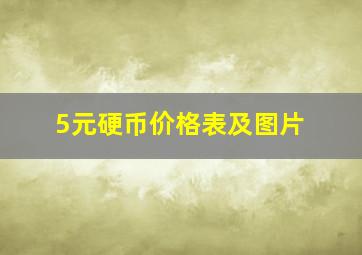 5元硬币价格表及图片